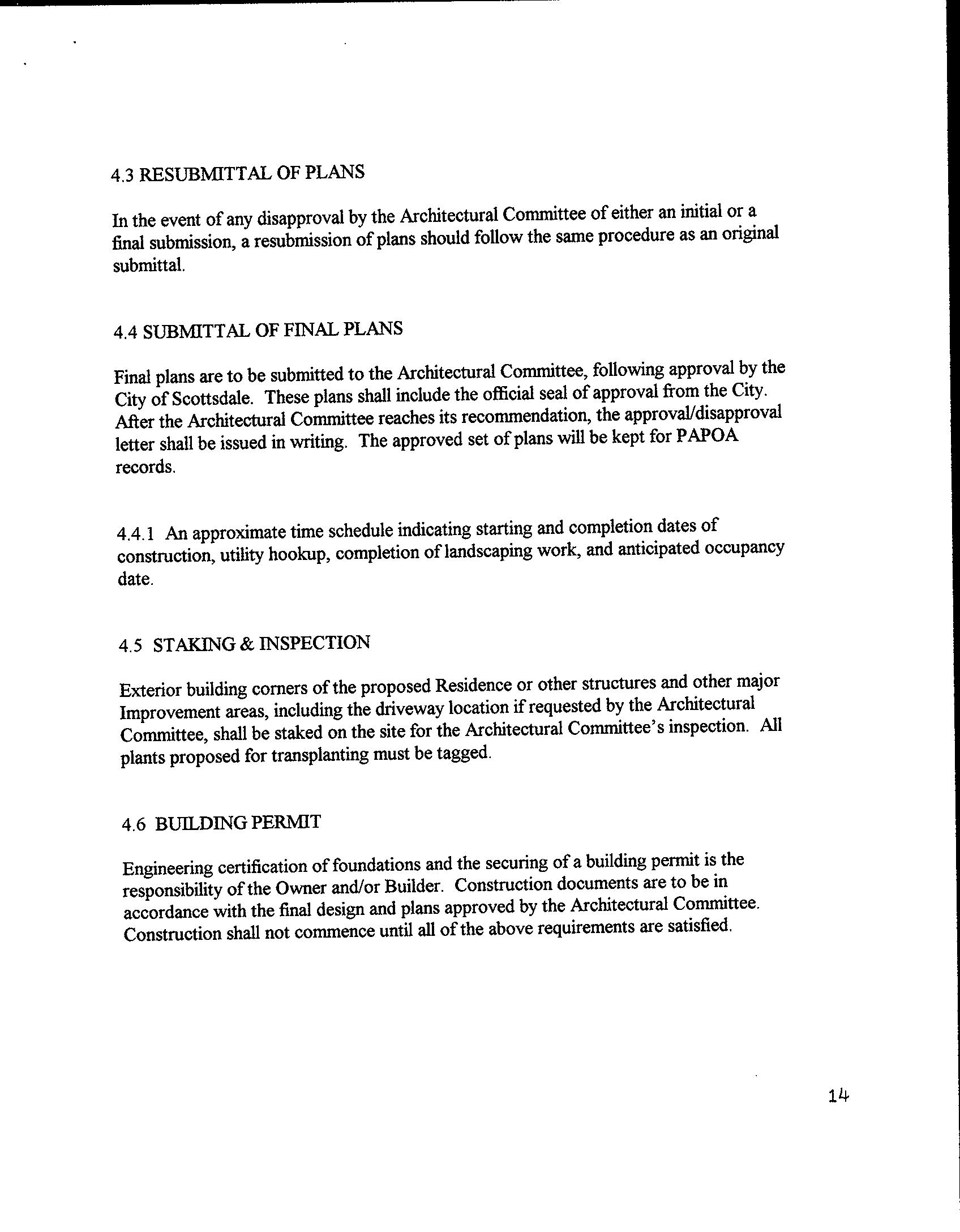 4.3 RESUBMITTAL OF PLANS

In the event of any disapproval by the Architectural Committee of either an initial or a final submission, a resubmission of plans should follow the same procedure as an original submittal.

4.4 SUBMITTAL OF FINAL PLANS

Final plans are to be submitted to the Architectural Committee, following approval by the City of Scottsdale. These plans shall include the official seal of approval from the City. After the Architectural Committee reaches its recommendation, the approval/disapproval letter shall be issued in writing. The approved set of plans will be kept for PAPOA records.

4.4.1 An approximate time schedule indicating starting and completion dates of construction, utility hookup, completion of landscaping work, and anticipated occupancy date.

4.5 STAKING & INSPECTION

Exterior building corners of the proposed Residence or other structures and other major Improvement areas, including the driveway location if requested by the Architectural Committee, shall be staked on the site for the Architectural Committee's inspection. All plants proposed for transplanting must be tagged.

4.6 BUILDING PERMIT

Engineering certification of foundations and the securing of a building permit is the responsibility of the Owner and/or Builder. Construction documents are to be in accordance with the final design and plans approved by the Architectural Committee. Construction shall not commence until all of the above requirements are satisfied.

14